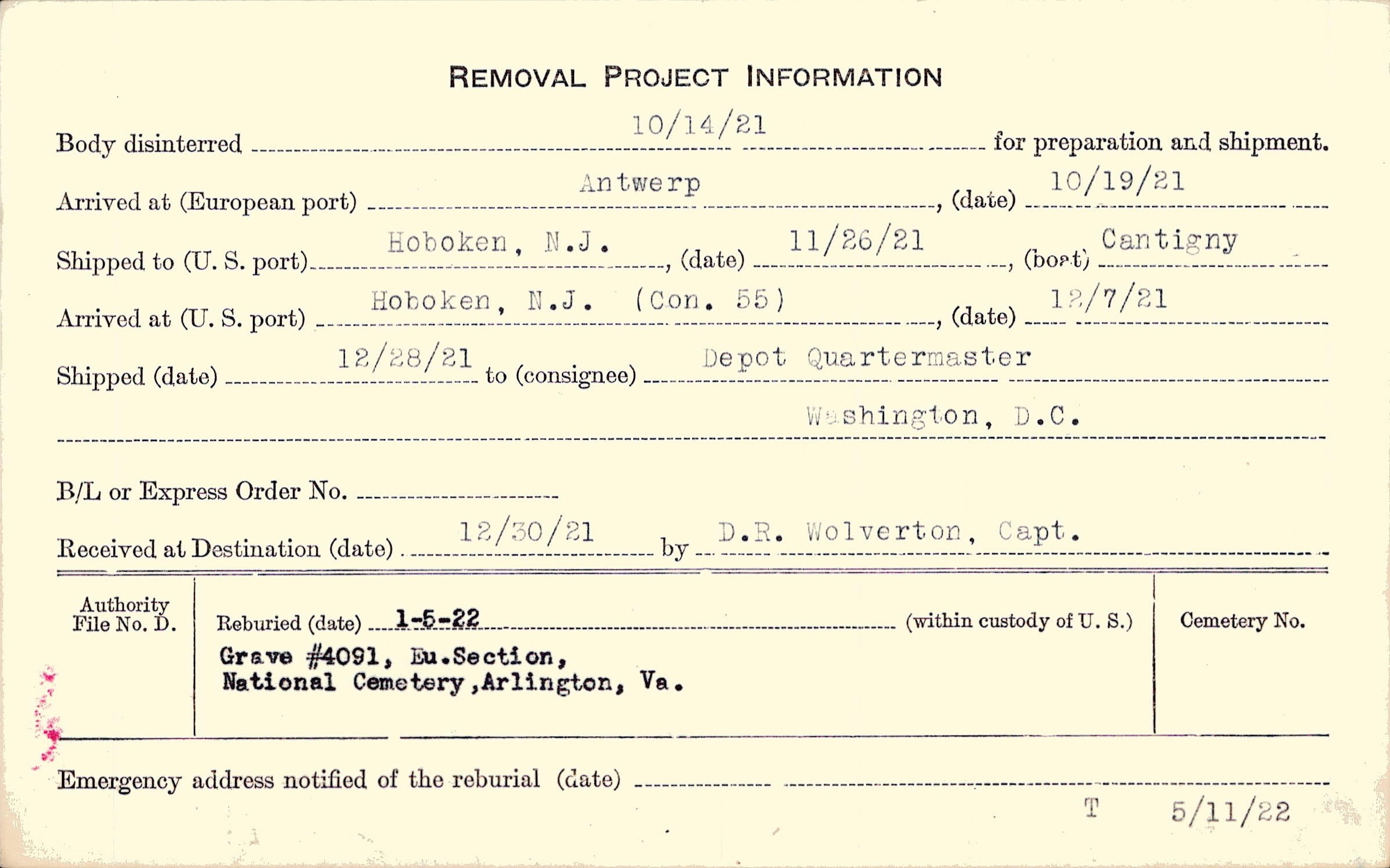 REMOVAL PROJECT INFORMATION

Body disinterred 10/14/21 for preparation and shipment.

Arrived at (European port) Antwerp, (date) 10/19/21

Shipped to (U. S. port) Hoboken, N.J., (date) 11/26/21, (boat) Cantigny

Arrived at (U. S. port) Hoboken, N.J. (Con. 55), (date) 12/7/21

Shipped (date) 12/28/21 to (consignee) Depot Quartermaster

Washington, D.C.

B/L or Express Order No. ____

Received at Destination (date) 12/30/21 by D.R. Wolverton, Capt.

Authority File No. D.

Reburied (date) 1-5-22 (within custody of U. S.)

Grave #4091, Eu.Section, National Cemetery,Arlington, Va.

Cemetery No.

Emergency address notified of the reburial (date) ____

T 5/11/22